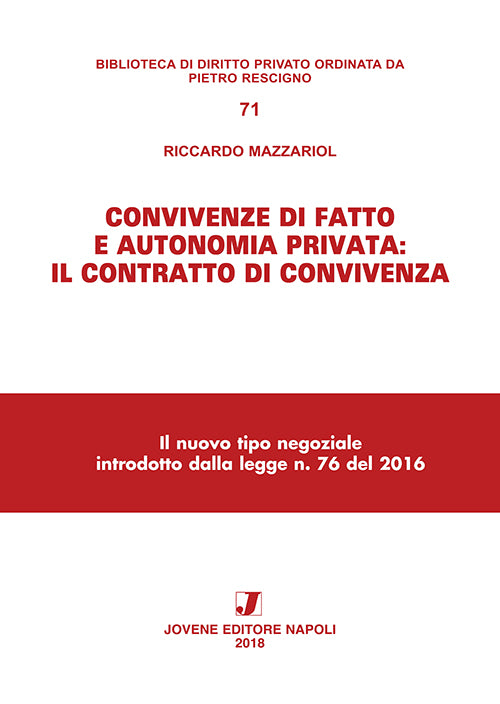 BIBLIOTECA DI DIRITTO PRIVATO ORDINATA DA PIETRO RESCIGNO

71

RICCARDO MAZZARIOL

CONVIVENZE DI FATTO E AUTONOMIA PRIVATA: IL CONTRATTO DI CONVIVENZA

Il nuovo tipo negoziale introdotto dalla legge n. 76 del 2016

J

JOVENE EDITORE NAPOLI
2018